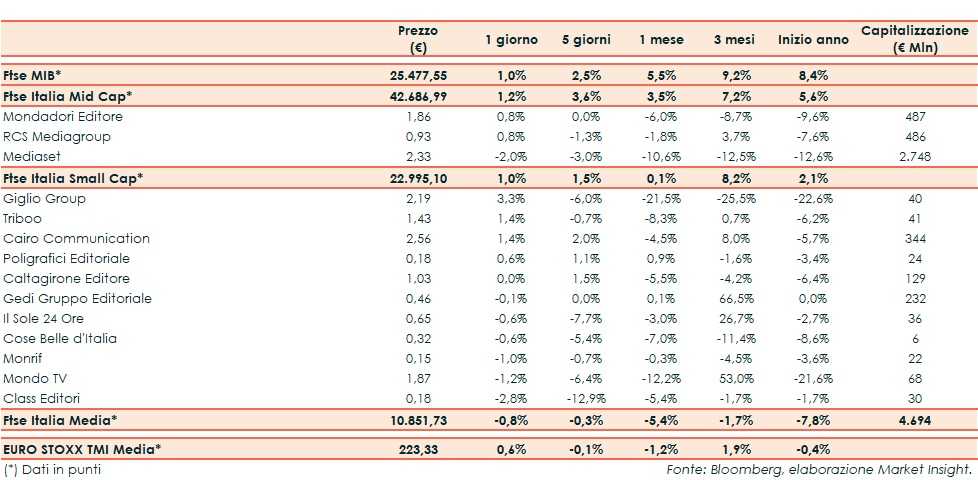 | | Prezzo (€) | 1 giorno | 5 giorni | 1 mese | 3 mesi | Inizio anno | Capitalizzazione (€ Mln) |
|---|---|---|---|---|---|---|---|
| Ftse MIB* | 25.477,55 | 1,0% | 2,5% | 5,5% | 9,2% | 8,4% | |
| Ftse Italia Mid Cap* | 42.686,99 | 1,2% | 3,6% | 3,5% | 7,2% | 5,6% | |
| Mondadori Editore | 1,86 | 0,8% | 0,0% | -6,0% | -8,7% | -9,6% | 487 |
| RCS Mediagroup | 0,93 | 0,8% | -1,3% | -1,8% | 3,7% | -7,6% | 486 |
| Mediaset | 2,33 | -2,0% | -3,0% | -10,6% | -12,5% | -12,6% | 2.748 |
| Ftse Italia Small Cap* | 22.995,10 | 1,0% | 1,5% | 0,1% | 8,2% | 2,1% | |
| Giglio Group | 2,19 | 3,3% | -6,0% | -21,5% | -25,5% | -22,6% | 40 |
| Triboo | 1,43 | 1,4% | -0,7% | -8,3% | 0,7% | -6,2% | 41 |
| Cairo Communication | 2,56 | 1,4% | 2,0% | -4,5% | 8,0% | -5,7% | 344 |
| Poligrafici Editoriale | 0,18 | 0,6% | 1,1% | 0,9% | -1,6% | -3,4% | 24 |
| Caltagirone Editore | 1,03 | 0,0% | 1,5% | -5,5% | -4,2% | -6,4% | 129 |
| Gedi Gruppo Editoriale | 0,46 | -0,1% | 0,0% | 0,1% | 66,5% | 0,0% | 232 |
| Il Sole 24 Ore | 0,65 | -0,6% | -7,7% | -3,0% | 26,7% | -2,7% | 36 |
| Cose Belle d'Italia | 0,32 | -0,6% | -5,4% | -7,0% | -11,4% | -8,6% | 6 |
| Monrif | 0,15 | -1,0% | -0,7% | -0,3% | -4,5% | -3,6% | 22 |
| Mondo TV | 1,87 | -1,2% | -6,4% | -12,2% | 53,0% | -21,6% | 68 |
| Class Editori | 0,18 | -2,8% | -12,9% | -5,4% | -1,7% | -1,7% | 30 |
| Ftse Italia Media* | 10.851,73 | -0,8% | -0,3% | -5,4% | -1,7% | -7,8% | 4.694 |
| EURO STOXX TMI Media* | 223,33 | 0,6% | -0,1% | -1,2% | 1,9% | -0,4% | |

(*) Dati in punti

Fonte: Bloomberg, elaborazione Market Insight.